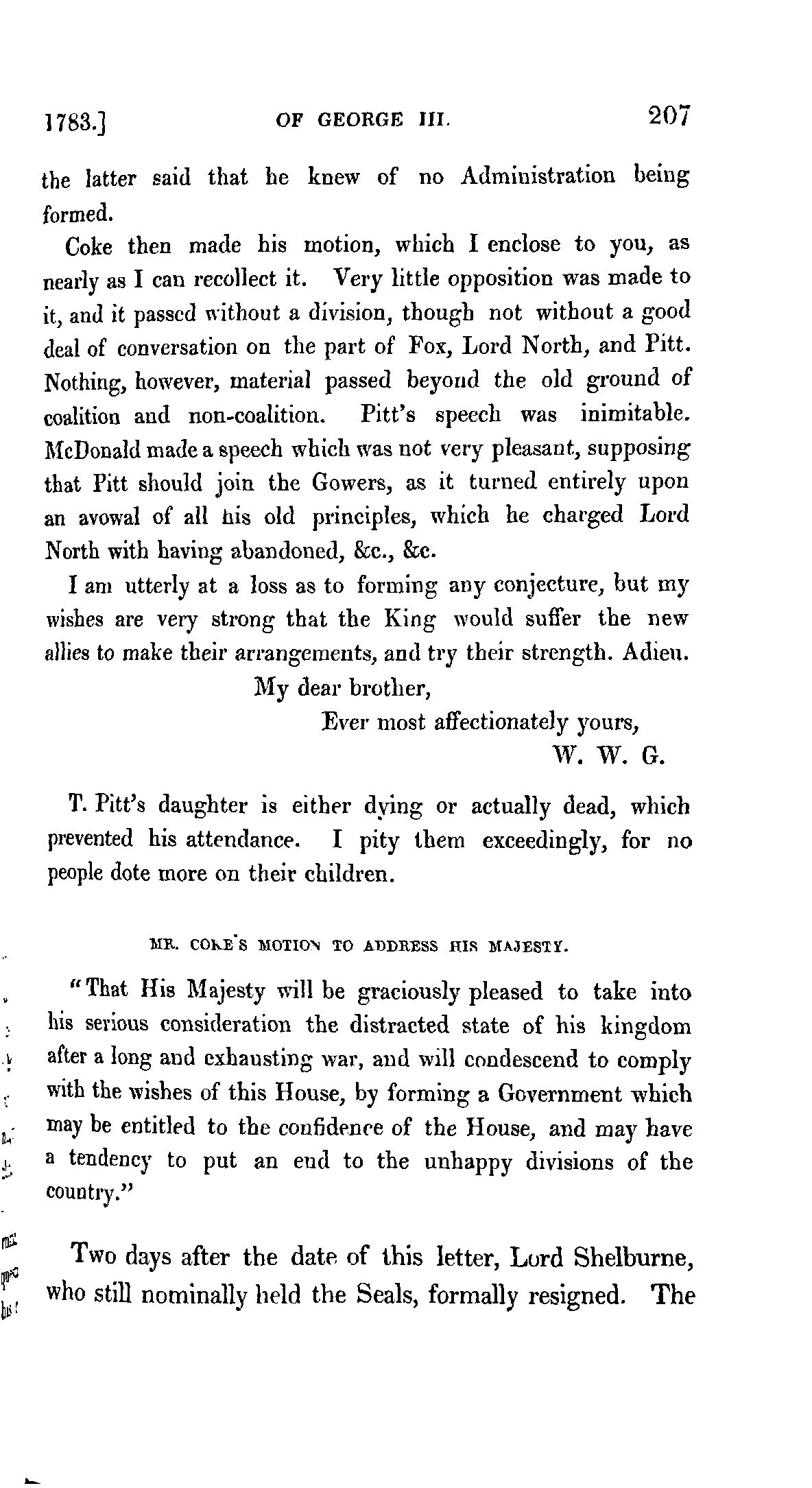 1783.] OF GEORGE III. 207

the latter said that he knew of no Administration being formed.

Coke then made his motion, which I enclose to you, as nearly as I can recollect it. Very little opposition was made to it, and it passed without a division, though not without a good deal of conversation on the part of Fox, Lord North, and Pitt. Nothing, however, material passed beyond the old ground of coalition and non-coalition. Pitt's speech was inimitable. McDonald made a speech which was not very pleasant, supposing that Pitt should join the Gowers, as it turned entirely upon an avowal of all his old principles, which he charged Lord North with having abandoned, &c., &c.

I am utterly at a loss as to forming any conjecture, but my wishes are very strong that the King would suffer the new allies to make their arrangements, and try their strength. Adieu.

My dear brother,

Ever most affectionately yours,

W. W. G.

T. Pitt's daughter is either dying or actually dead, which prevented his attendance. I pity them exceedingly, for no people dote more on their children.

MR. COKE'S MOTION TO ADDRESS HIS MAJESTY.

"That His Majesty will be graciously pleased to take into his serious consideration the distracted state of his kingdom after a long and exhausting war, and will condescend to comply with the wishes of this House, by forming a Government which may be entitled to the confidence of the House, and may have a tendency to put an end to the unhappy divisions of the country."

Two days after the date of this letter, Lord Shelburne, who still nominally held the Seals, formally resigned. The